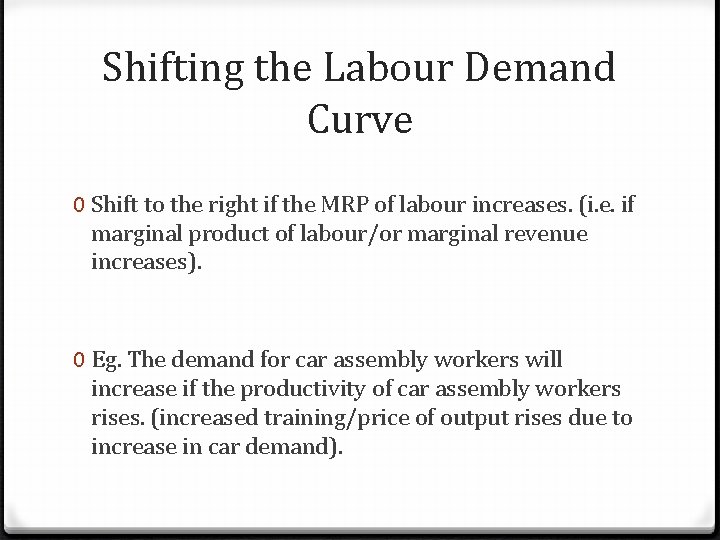 Shifting the Labour Demand Curve

0 Shift to the right if the MRP of labour increases. (i.e. if marginal product of labour/or marginal revenue increases).

0 Eg. The demand for car assembly workers will increase if the productivity of car assembly workers rises. (increased training/price of output rises due to increase in car demand).